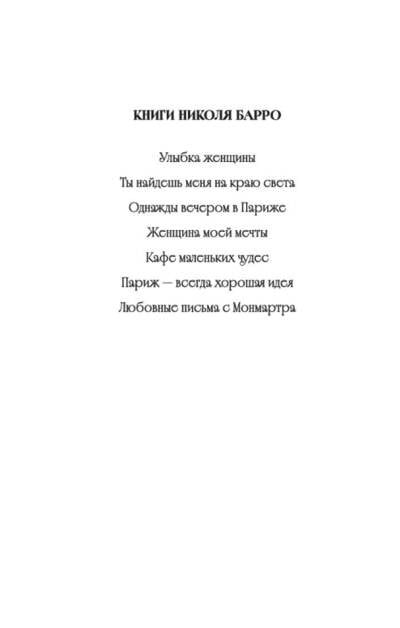 КНИГИ НИКОЛЯ БАРРО

Улыбка женщины

Ты найдешь меня на краю света

Однажды вечером в Париже

Женщина моей мечты

Кафе маленьких чудес

Париж — всегда хорошая идея

Любовные письма с Монмартра